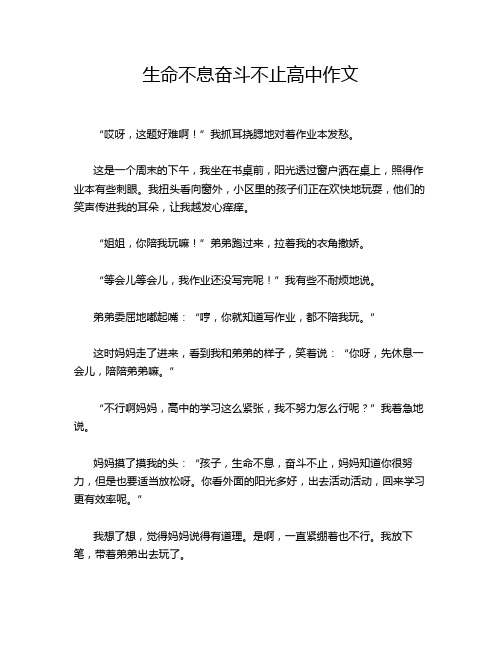 生命不息奋斗不止高中作文

“哎呀，这题好难啊！”我抓耳挠腮地对着作业本发愁。

这是一个周末的下午，我坐在书桌前，阳光透过窗户洒在桌上，照得作业本有些刺眼。我扭头看向窗外，小区里的孩子们正在欢快地玩耍，他们的笑声传进我的耳朵，让我越发心痒痒。

“姐姐，你陪我玩嘛！”弟弟跑过来，拉着我的衣角撒娇。

“等会儿等会儿，我作业还没写完呢！”我有些不耐烦地说。

弟弟委屈地嘟起嘴：“哼，你就知道写作业，都不陪我玩。”

这时妈妈走了进来，看到我和弟弟的样子，笑着说：“你呀，先休息一会儿，陪陪弟弟嘛。”

“不行啊妈妈，高中的学习这么紧张，我不努力怎么行呢？”我着急地说。

妈妈摸了摸我的头：“孩子，生命不息，奋斗不止，妈妈知道你很努力，但是也要适当放松呀。你看外面的阳光多好，出去活动活动，回来学习更有效率呢。”

我想了想，觉得妈妈说得有道理。是啊，一直紧绷着也不行。我放下笔，带着弟弟出去玩了。